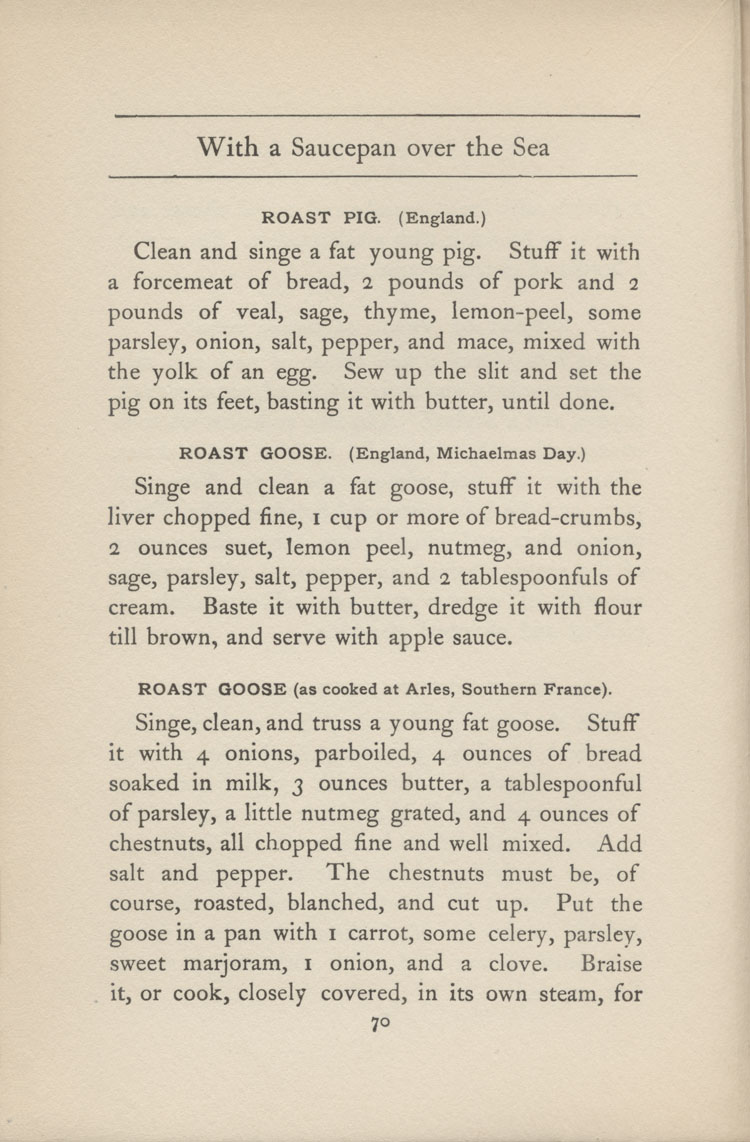 With a Saucepan over the Sea

ROAST PIG. (England.)

Clean and singe a fat young pig. Stuff it with a forcemeat of bread, 2 pounds of pork and 2 pounds of veal, sage, thyme, lemon-peel, some parsley, onion, salt, pepper, and mace, mixed with the yolk of an egg. Sew up the slit and set the pig on its feet, basting it with butter, until done.

ROAST GOOSE. (England, Michaelmas Day.)

Singe and clean a fat goose, stuff it with the liver chopped fine, 1 cup or more of bread-crumbs, 2 ounces suet, lemon peel, nutmeg, and onion, sage, parsley, salt, pepper, and 2 tablespoonfuls of cream. Baste it with butter, dredge it with flour till brown, and serve with apple sauce.

ROAST GOOSE (as cooked at Arles, Southern France).

Singe, clean, and truss a young fat goose. Stuff it with 4 onions, parboiled, 4 ounces of bread soaked in milk, 3 ounces butter, a tablespoonful of parsley, a little nutmeg grated, and 4 ounces of chestnuts, all chopped fine and well mixed. Add salt and pepper. The chestnuts must be, of course, roasted, blanched, and cut up. Put the goose in a pan with 1 carrot, some celery, parsley, sweet marjoram, 1 onion, and a clove. Braise it, or cook, closely covered, in its own steam, for

70